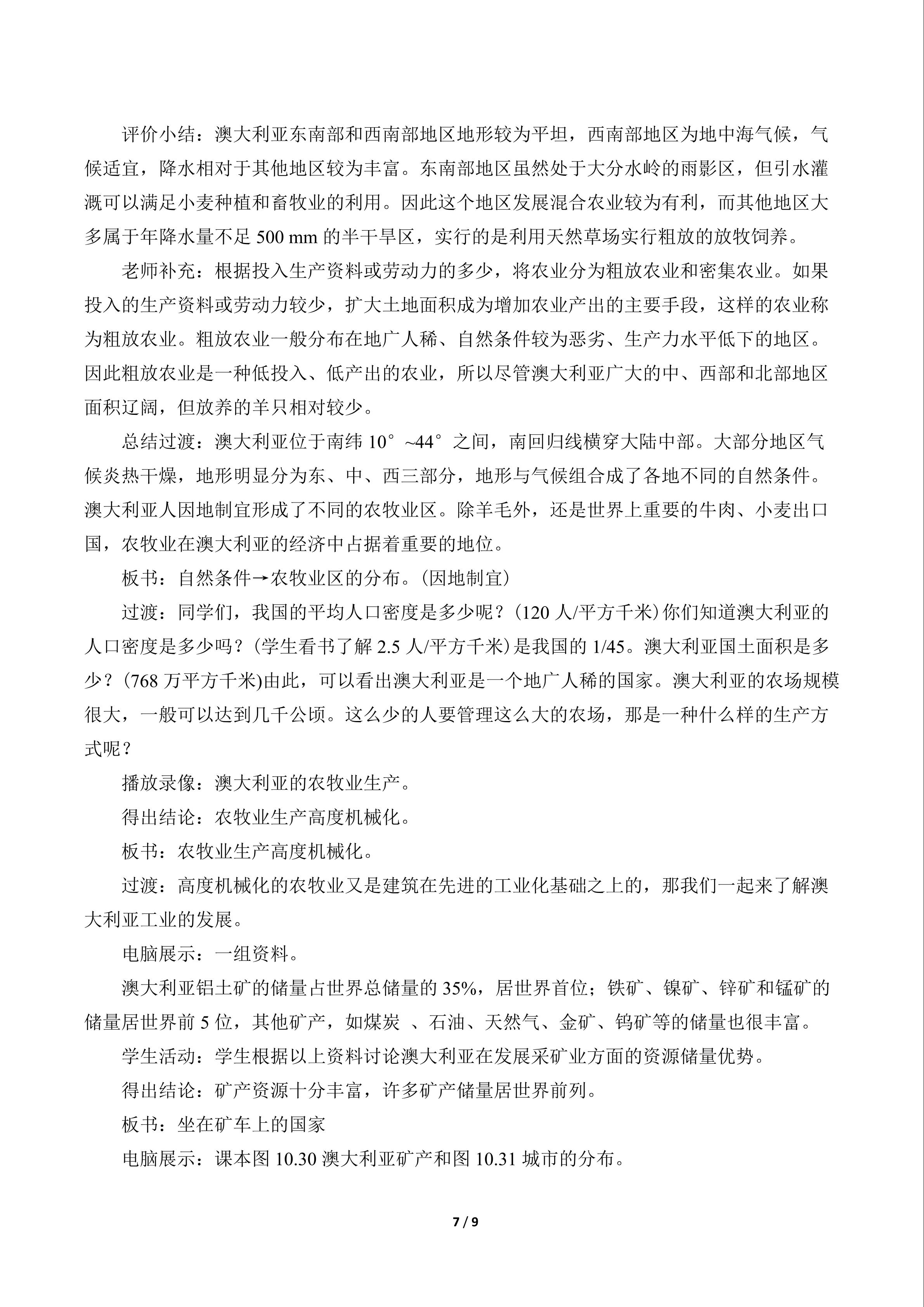 评价小结：澳大利亚东南部和西南部地区地形较为平坦，西南部地区为地中海气候，气候适宜，降水相对于其他地区较为丰富。东南部地区虽然处于大分水岭的雨影区，但引水灌溉可以满足小麦种植和畜牧业的利用。因此这个地区发展混合农业较为有利，而其他地区大多属于年降水量不足 500 mm 的半干旱区，实行的是利用天然草场实行粗放的放牧饲养。

老师补充：根据投入生产资料或劳动力的多少，将农业分为粗放农业和密集农业。如果投入的生产资料或劳动力较少，扩大土地面积成为增加农业产出的主要手段，这样的农业称为粗放农业。粗放农业一般分布在地广人稀、自然条件较为恶劣、生产力水平低下的地区。因此粗放农业是一种低投入、低产出的农业，所以尽管澳大利亚广大的中、西部和北部地区面积辽阔，但放养的羊只相对较少。

总结过渡：澳大利亚位于南纬 10°~44°之间，南回归线横穿大陆中部。大部分地区气候炎热干燥，地形明显分为东、中、西三部分，地形与气候组合成了各地不同的自然条件。澳大利亚人因地制宜形成了不同的农牧业区。除羊毛外，还是世界上重要的牛肉、小麦出口国，农牧业在澳大利亚的经济中占据着重要的地位。

板书：自然条件→农牧业区的分布。(因地制宜)

过渡：同学们，我国的平均人口密度是多少呢？(120 人/平方千米)你们知道澳大利亚的人口密度是多少吗？(学生看书了解 2.5 人/平方千米)是我国的 1/45。澳大利亚国土面积是多少？(768 万平方千米)由此，可以看出澳大利亚是一个地广人稀的国家。澳大利亚的农场规模很大，一般可以达到几千公顷。这么少的人要管理这么大的农场，那是一种什么样的生产方式呢？

播放录像：澳大利亚的农牧业生产。

得出结论：农牧业生产高度机械化。

板书：农牧业生产高度机械化。

过渡：高度机械化的农牧业又是建筑在先进的工业化基础之上的，那我们一起来了解澳大利亚工业的发展。

电脑展示：一组资料。

澳大利亚铝土矿的储量占世界总储量的 35%，居世界首位；铁矿、镍矿、锌矿和锰矿的储量居世界前 5 位，其他矿产，如煤炭 、石油、天然气、金矿、钨矿等的储量也很丰富。

学生活动：学生根据以上资料讨论澳大利亚在发展采矿业方面的资源储量优势。

得出结论：矿产资源十分丰富，许多矿产储量居世界前列。

板书：坐在矿车上的国家

电脑展示：课本图 10.30 澳大利亚矿产和图 10.31 城市的分布。

7 / 9